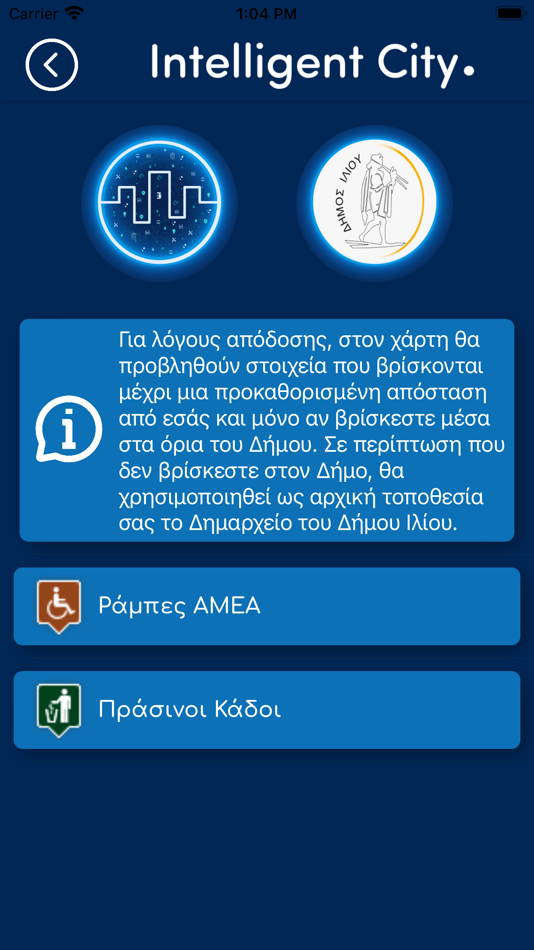 Carrier 1:04 PM

Intelligent City.

ΔΗΜΟΣ ΙΛΙΟΥ

Για λόγους απόδοσης, στον χάρτη θα προβληθούν στοιχεία που βρίσκονται μέχρι μια προκαθορισμένη απόσταση από εσάς και μόνο αν βρίσκεστε μέσα στα όρια του Δήμου. Σε περίπτωση που δεν βρίσκεστε στον Δήμο, θα χρησιμοποιηθεί ως αρχική τοποθεσία σας το Δημαρχείο του Δήμου Ιλίου.

Ράμπες ΑΜΕΑ

Πράσινοι Κάδοι